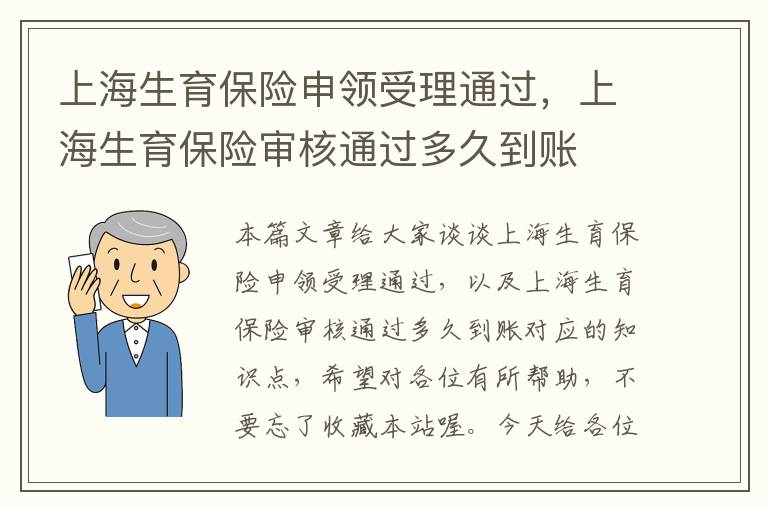 上海生育保险申领受理通过，上海生育保险审核通过多久到账

本篇文章给大家谈谈上海生育保险申领受理通过，以及上海生育保险审核通过多久到账对应的知识点，希望对各位有所帮助，不要忘了收藏本站喔。今天给各位